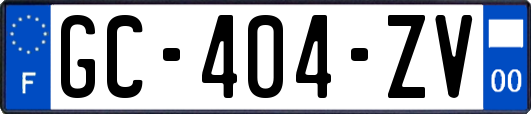 F
GC-404-ZV
00